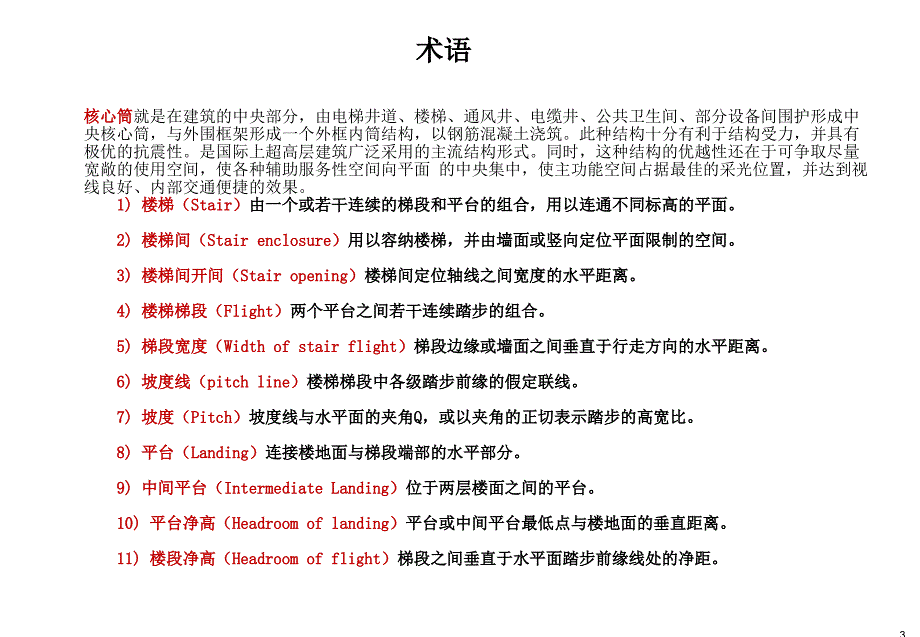 术语

核心筒就是在建筑的中央部分，由电梯井道、楼梯、通风井、电缆井、公共卫生间、部分设备间围护形成中央核心筒，与外围框架形成一个外框内筒结构，以钢筋混凝土浇筑。此种结构十分有利于结构受力，并具有极优的抗震性。是国际上超高层建筑广泛采用的主流结构形式。同时，这种结构的优越性还在于可争取尽量宽敞的使用空间，使各种辅助服务性空间向平面 的中央集中，使主功能空间占据最佳的采光位置，并达到视线良好、内部交通便捷的效果。

1) 楼梯（Stair）由一个或若干连续的梯段和平台的组合，用以连通不同标高的平面。

2) 楼梯间（Stair enclosure）用以容纳楼梯，并由墙面或竖向定位平面限制的空间。

3) 楼梯间开间（Stair opening）楼梯间定位轴线之间宽度的水平距离。

4) 楼梯梯段（Flight）两个平台之间若干连续踏步的组合。

5) 梯段宽度（Width of stair flight）梯段边缘或墙面之间垂直于行走方向的水平距离。

6) 坡度线（pitch line）楼梯梯段中各级踏步前缘的假定联线。

7) 坡度（Pitch）坡度线与水平面的夹角Q，或以夹角的正切表示踏步的高宽比。

8) 平台（Landing）连接楼地面与梯段端部的水平部分。

9) 中间平台（Intermediate Landing）位于两层楼面之间的平台。

10) 平台净高（Headroom of landing）平台或中间平台最低点与楼地面的垂直距离。

11) 楼段净高（Headroom of flight）梯段之间垂直于水平面踏步前缘线处的净距。

3